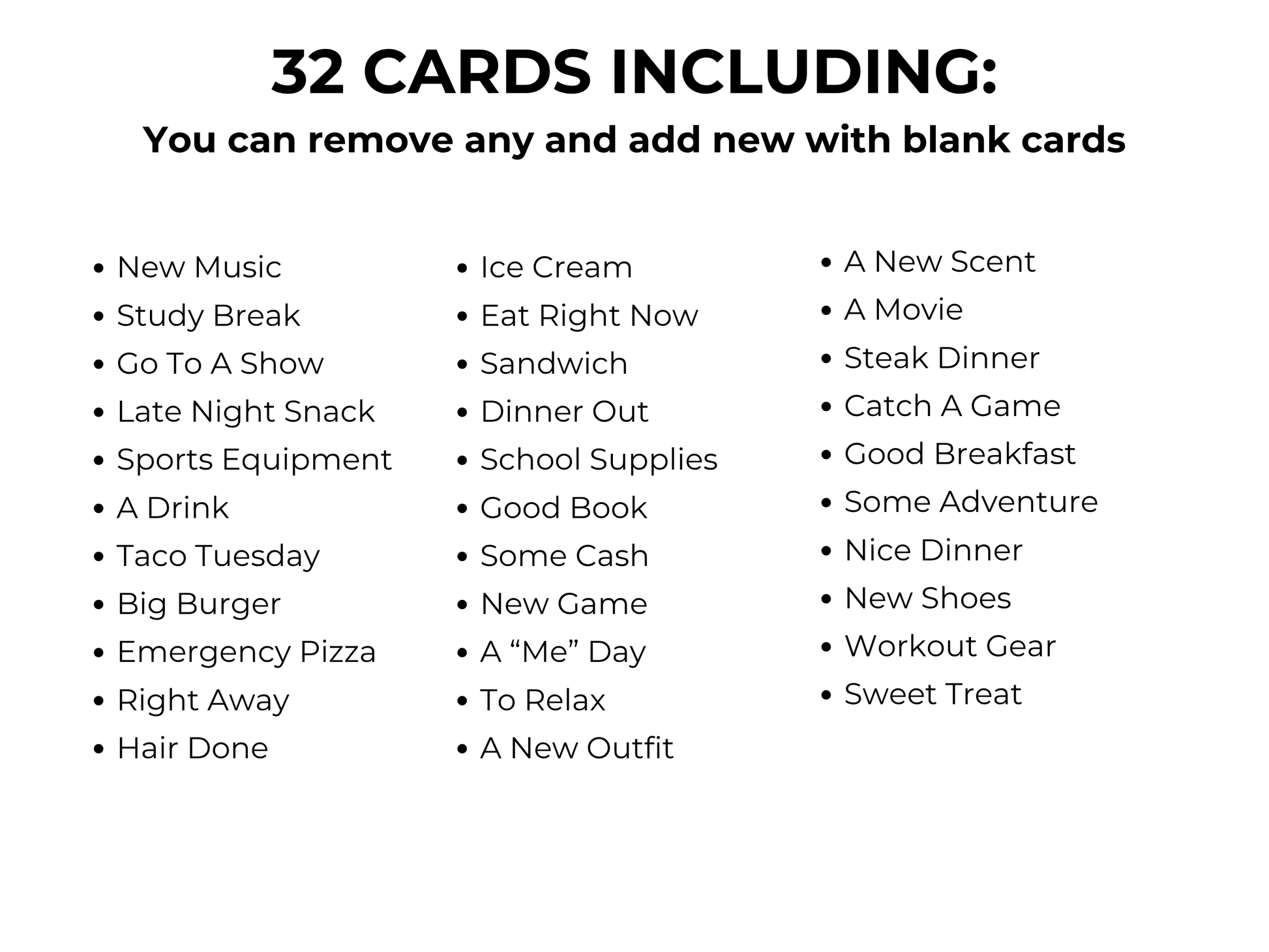 32 CARDS INCLUDING:
You can remove any and add new with blank cards

• New Music
• Study Break
• Go To A Show
• Late Night Snack
• Sports Equipment
• A Drink
• Taco Tuesday
• Big Burger
• Emergency Pizza
• Right Away
• Hair Done

• Ice Cream
• Eat Right Now
• Sandwich
• Dinner Out
• School Supplies
• Good Book
• Some Cash
• New Game
• A "Me" Day
• To Relax
• A New Outfit

• A New Scent
• A Movie
• Steak Dinner
• Catch A Game
• Good Breakfast
• Some Adventure
• Nice Dinner
• New Shoes
• Workout Gear
• Sweet Treat